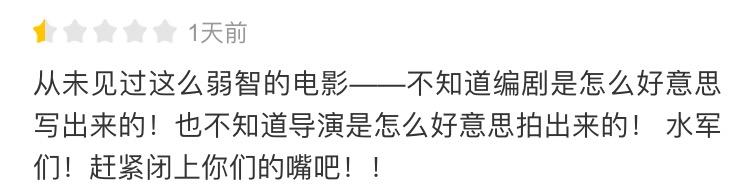 1天前

从未见过这么弱智的电影——不知道编剧是怎么好意思写出来的！也不知道导演是怎么好意思拍出来的！ 水军们！赶紧闭上你们的嘴吧！！